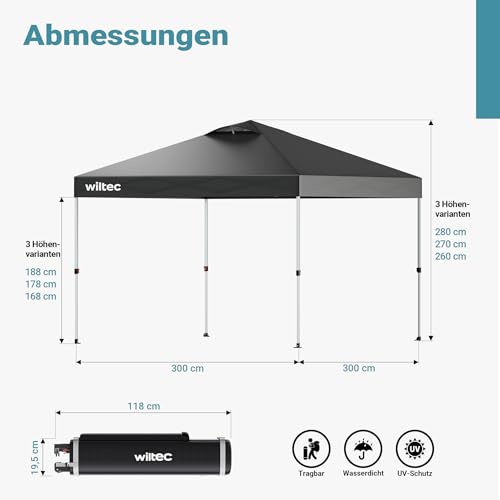 Abmessungen

wiltec

3 Höhenvarianten
188 cm
178 cm
168 cm

3 Höhenvarianten
280 cm
270 cm
260 cm

300 cm

300 cm

118 cm

19,5 cm

wiltec

UV

Tragbar

Wasserdicht

UV-Schutz